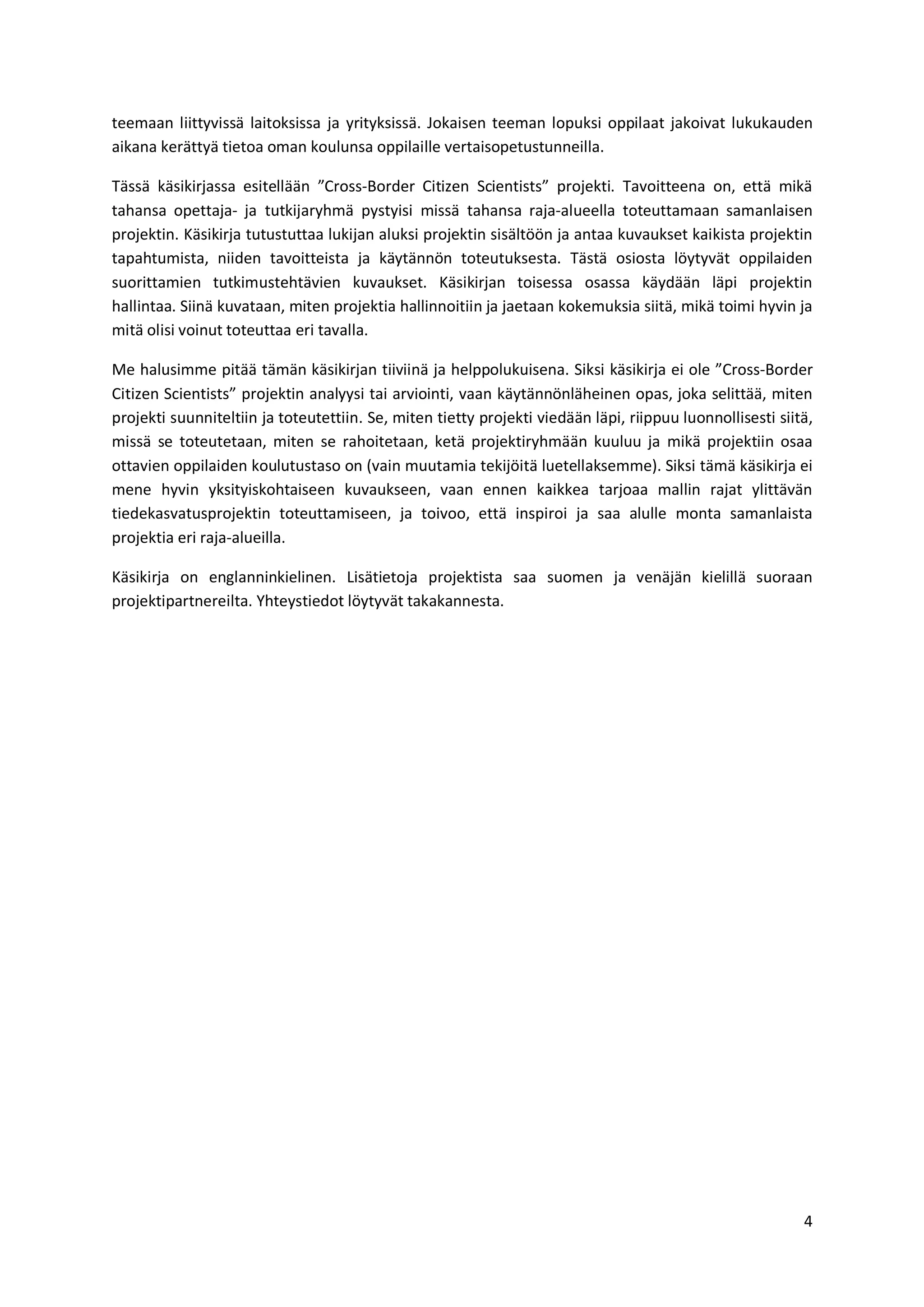 teemaan liittyvissä laitoksissa ja yrityksissä. Jokaisen teeman lopuksi oppilaat jakoivat lukukauden aikana kerättyä tietoa oman koulunsa oppilaille vertaisopetustunneilla.

Tässä käsikirjassa esitellään ”Cross-Border Citizen Scientists” projekti. Tavoitteena on, että mikä tahansa opettaja- ja tutkijaryhmä pystyisi missä tahansa raja-alueella toteuttamaan samanlaisen projektin. Käsikirja tutustuttaa lukijan aluksi projektin sisältöön ja antaa kuvaukset kaikista projektin tapahtumista, niiden tavoitteista ja käytännön toteutuksesta. Tästä osiosta löytyvät oppilaiden suorittamien tutkimustehtävien kuvaukset. Käsikirjan toisessa osassa käydään läpi projektin hallintaa. Siinä kuvataan, miten projektia hallinnoitiin ja jaetaan kokemuksia siitä, mikä toimi hyvin ja mitä olisi voinut toteuttaa eri tavalla.

Me halusimme pitää tämän käsikirjan tiiviinä ja helppolukuisena. Siksi käsikirja ei ole ”Cross-Border Citizen Scientists” projektin analyysi tai arviointi, vaan käytännönläheinen opas, joka selittää, miten projekti suunniteltiin ja toteutettiin. Se, miten tietty projekti viedään läpi, riippuu luonnollisesti siitä, missä se toteutetaan, miten se rahoitetaan, ketä projektiryhmään kuuluu ja mikä projektiin osaa ottavien oppilaiden koulutustaso on (vain muutamia tekijöitä luetellaksemme). Siksi tämä käsikirja ei mene hyvin yksityiskohtaiseen kuvaukseen, vaan ennen kaikkea tarjoaa mallin rajat ylittävän tiedekasvatusprojektin toteuttamiseen, ja toivoo, että inspiroi ja saa alulle monta samanlaista projektia eri raja-alueilla.

Käsikirja on englanninkielinen. Lisätietoja projektista saa suomen ja venäjän kielillä suoraan projektipartnereilta. Yhteystiedot löytyvät takakannesta.

4